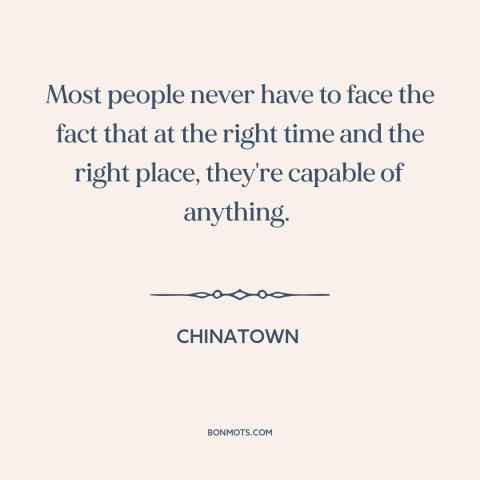 Most people never have to face the fact that at the right time and the right place, they're capable of anything.

CHINATOWN

BONMOTS.COM